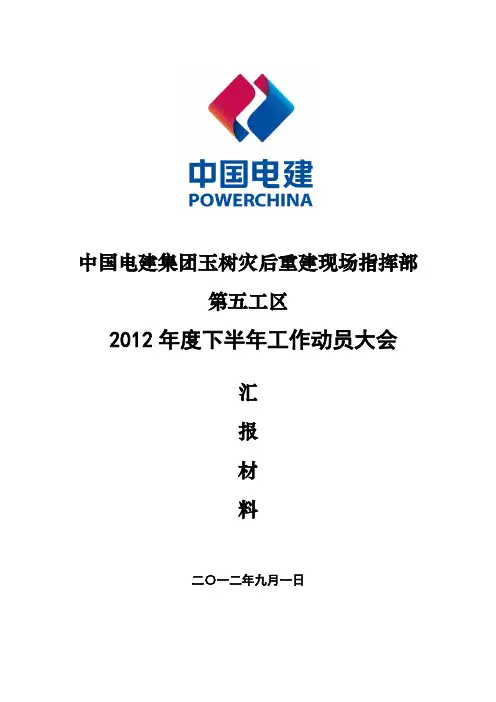 中国电建
POWERCHINA

中国电建集团玉树灾后重建现场指挥部

第五工区

2012年度下半年工作动员大会

汇

报

材

料

二〇一二年九月一日